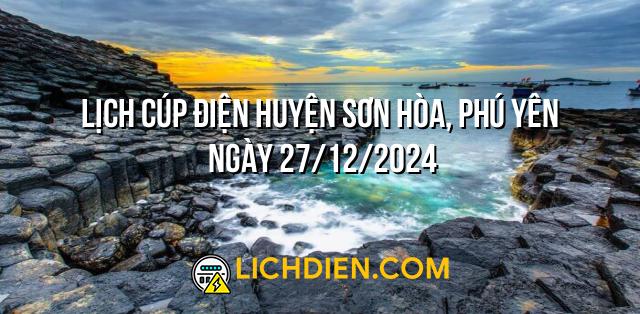 LỊCH CÚP ĐIỆN HUYỆN SƠN HÒA, PHÚ YÊN
NGÀY 27/12/2024

LICHDIEN.COM